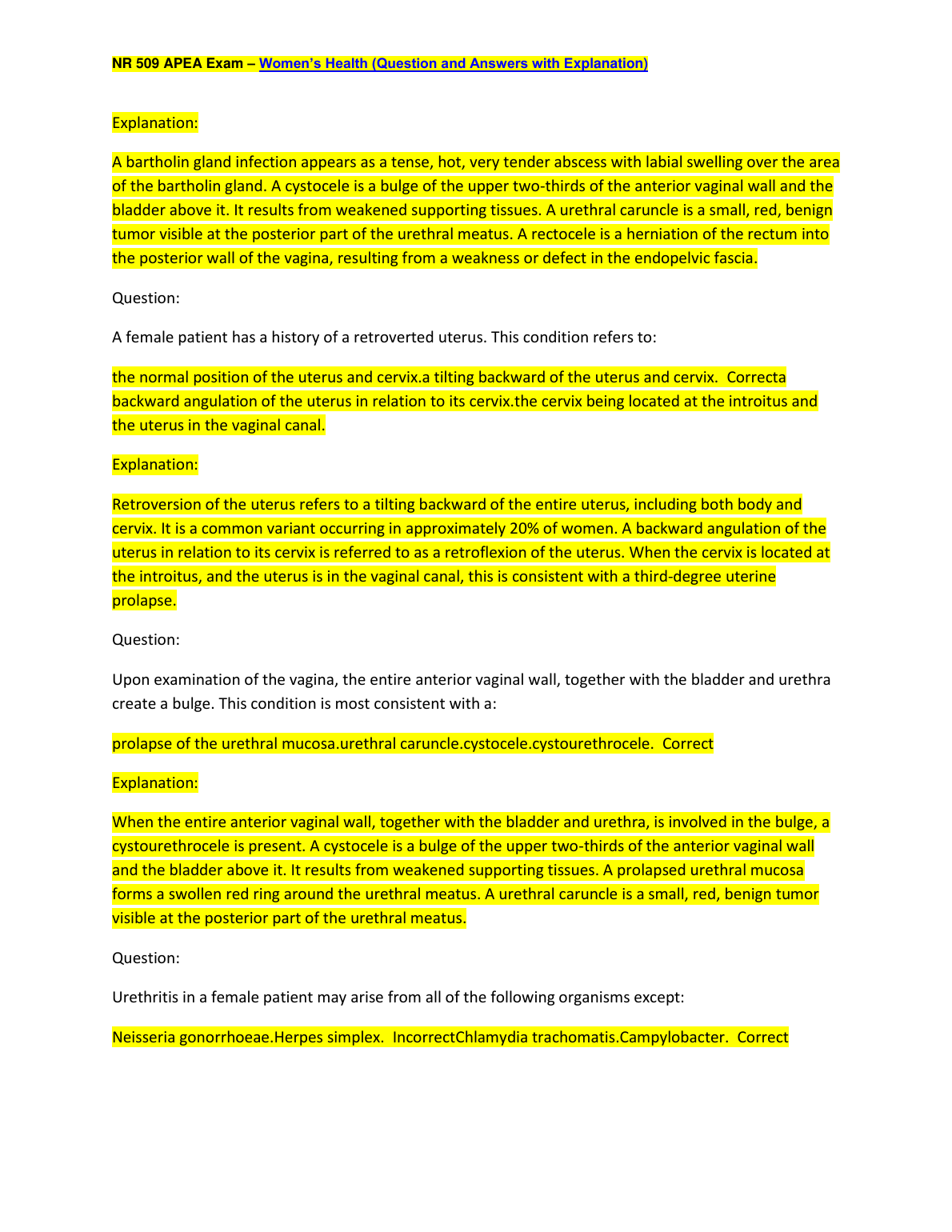 NR 509 APEA Exam – Women's Health (Question and Answers with Explanation)

Explanation:

A bartholin gland infection appears as a tense, hot, very tender abscess with labial swelling over the area of the bartholin gland. A cystocele is a bulge of the upper two-thirds of the anterior vaginal wall and the bladder above it. It results from weakened supporting tissues. A urethral caruncle is a small, red, benign tumor visible at the posterior part of the urethral meatus. A rectocele is a herniation of the rectum into the posterior wall of the vagina, resulting from a weakness or defect in the endopelvic fascia.

Question:

A female patient has a history of a retroverted uterus. This condition refers to:

the normal position of the uterus and cervix.a tilting backward of the uterus and cervix.  Correcta backward angulation of the uterus in relation to its cervix.the cervix being located at the introitus and the uterus in the vaginal canal.

Explanation:

Retroversion of the uterus refers to a tilting backward of the entire uterus, including both body and cervix. It is a common variant occurring in approximately 20% of women. A backward angulation of the uterus in relation to its cervix is referred to as a retroflexion of the uterus. When the cervix is located at the introitus, and the uterus is in the vaginal canal, this is consistent with a third-degree uterine prolapse.

Question:

Upon examination of the vagina, the entire anterior vaginal wall, together with the bladder and urethra create a bulge. This condition is most consistent with a:

prolapse of the urethral mucosa.urethral caruncle.cystocele.cystourethrocele.  Correct

Explanation:

When the entire anterior vaginal wall, together with the bladder and urethra, is involved in the bulge, a cystourethrocele is present. A cystocele is a bulge of the upper two-thirds of the anterior vaginal wall and the bladder above it. It results from weakened supporting tissues. A prolapsed urethral mucosa forms a swollen red ring around the urethral meatus. A urethral caruncle is a small, red, benign tumor visible at the posterior part of the urethral meatus.

Question:

Urethritis in a female patient may arise from all of the following organisms except:

Neisseria gonorrhoeae.Herpes simplex.  IncorrectChlamydia trachomatis.Campylobacter.  Correct